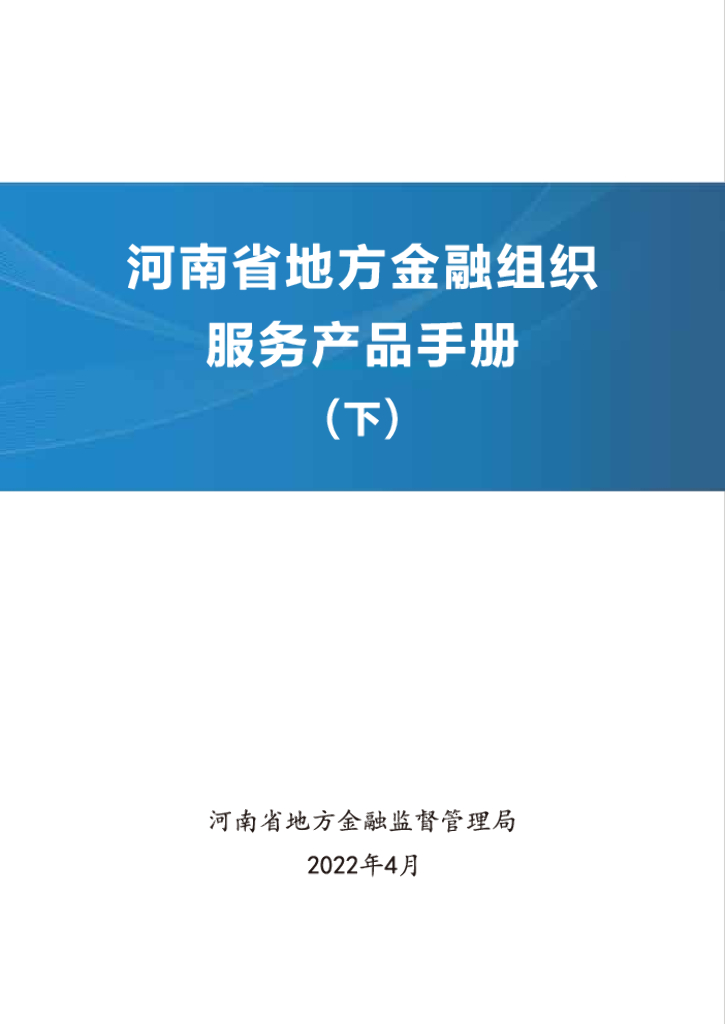 河南省地方金融组织
服务产品手册
（下）

河南省地方金融监督管理局
2022年4月